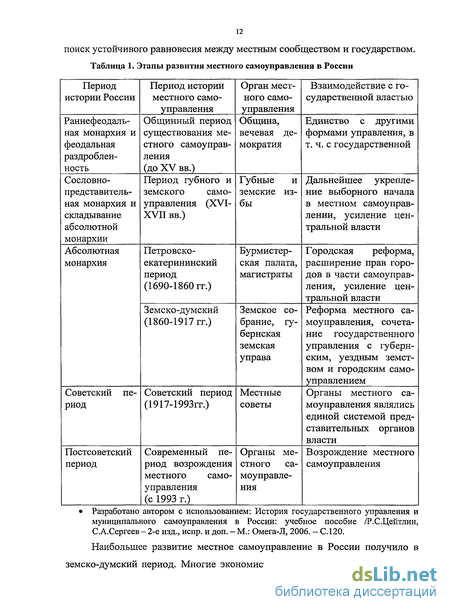 12

поиск устойчивого равновесия между местным сообществом и государством.

Таблица 1. Этапы развития местного самоуправления в России

| Период истории России | Период истории местного самоуправления | Орган местного самоуправления | Взаимодействие с государственной властью |
|---|---|---|---|
| Раннефеодальная монархия и феодальная раздробленность | Общинный период существования местного самоуправления (до XV вв.) | Община, вечевая демократия | Единство с другими формами управления, в т. ч. с государственной |
| Сословно-представительная монархия и складывание абсолютной монархии | Период губного и земского самоуправления (XVI-XVII вв.) | Губные и земские избы | Дальнейшее укрепление выборного начала в местном самоуправлении, усиление центральной власти |
| Абсолютная монархия | Петровско-екатерининский период (1690-1860 гг.) | Бурмистерская палата, магистраты | Городская реформа, расширение прав городов в части самоуправления, усиление центральной власти |
| | Земско-думский (1860-1917 гг.) | Земское собрание, губернская земская управа | Реформа местного самоуправления, сочетание государственного управления с губернским, уездным земством и городским самоуправлением |
| Советский период | Советский период (1917-1993гг.) | Местные советы | Органы местного самоуправления являлись единой системой представительных органов власти |
| Постсоветский период | Современный период возрождения местного самоуправления (с 1993 г.) | Органы местного самоуправления | Возрождение местного самоуправления |

• Разработано автором с использованием: История государственного управления и муниципального самоуправления в России: учебное пособие /Р.С.Цейтлин, С.А.Сергеев – 2-е изд., испр. и доп. – М.: Омега-Л, 2006. – С.120.

Наибольшее развитие местное самоуправление в России получило в земско-думский период. Многие экономис

dsLib.net
библиотека диссертаций